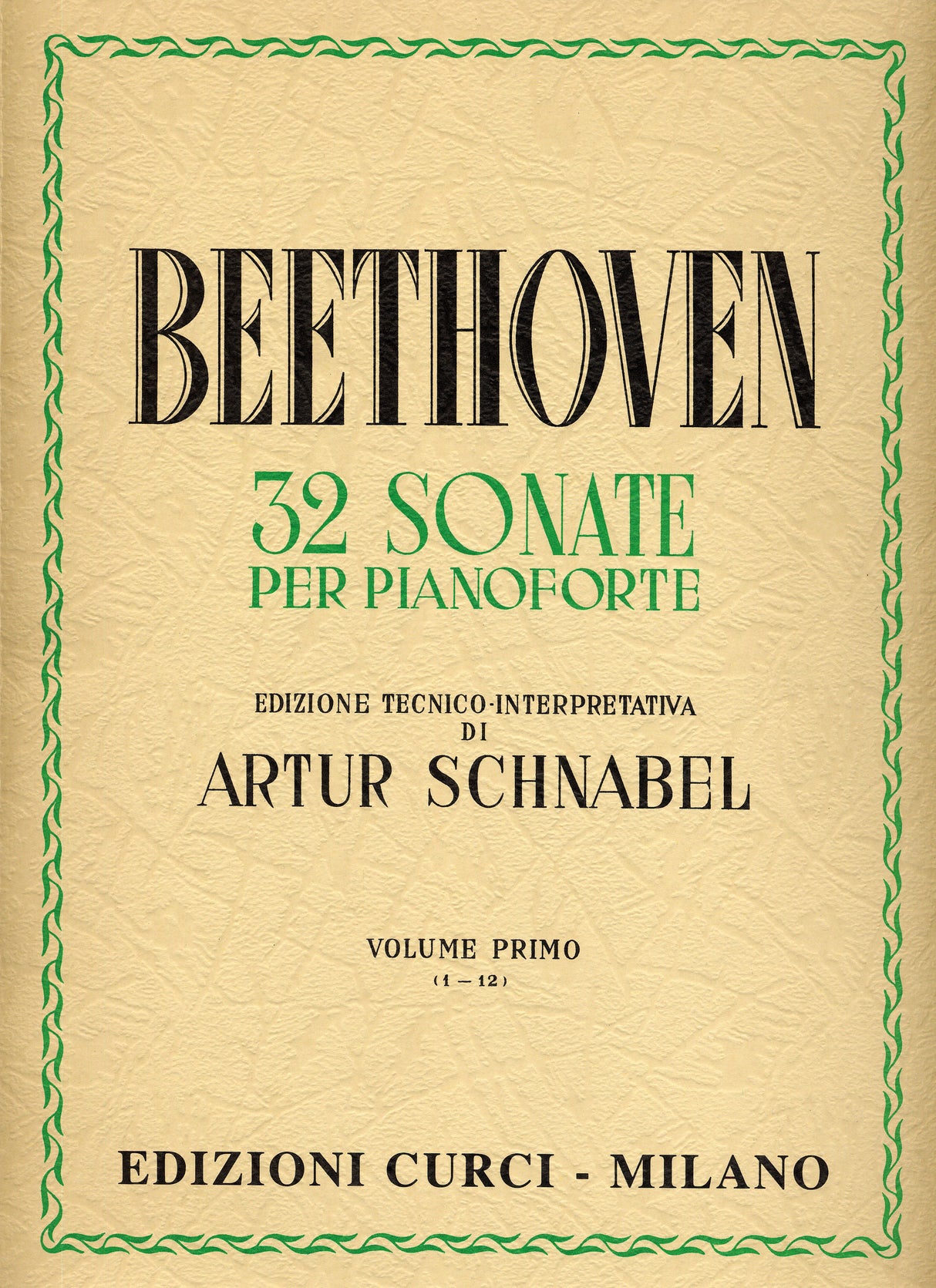 BEETHOVEN

32 SONATE
PER PIANOFORTE

EDIZIONE TECNICO-INTERPRETATIVA
DI
ARTUR SCHNABEL

VOLUME PRIMO
(1 — 12)

EDIZIONI CURCI - MILANO